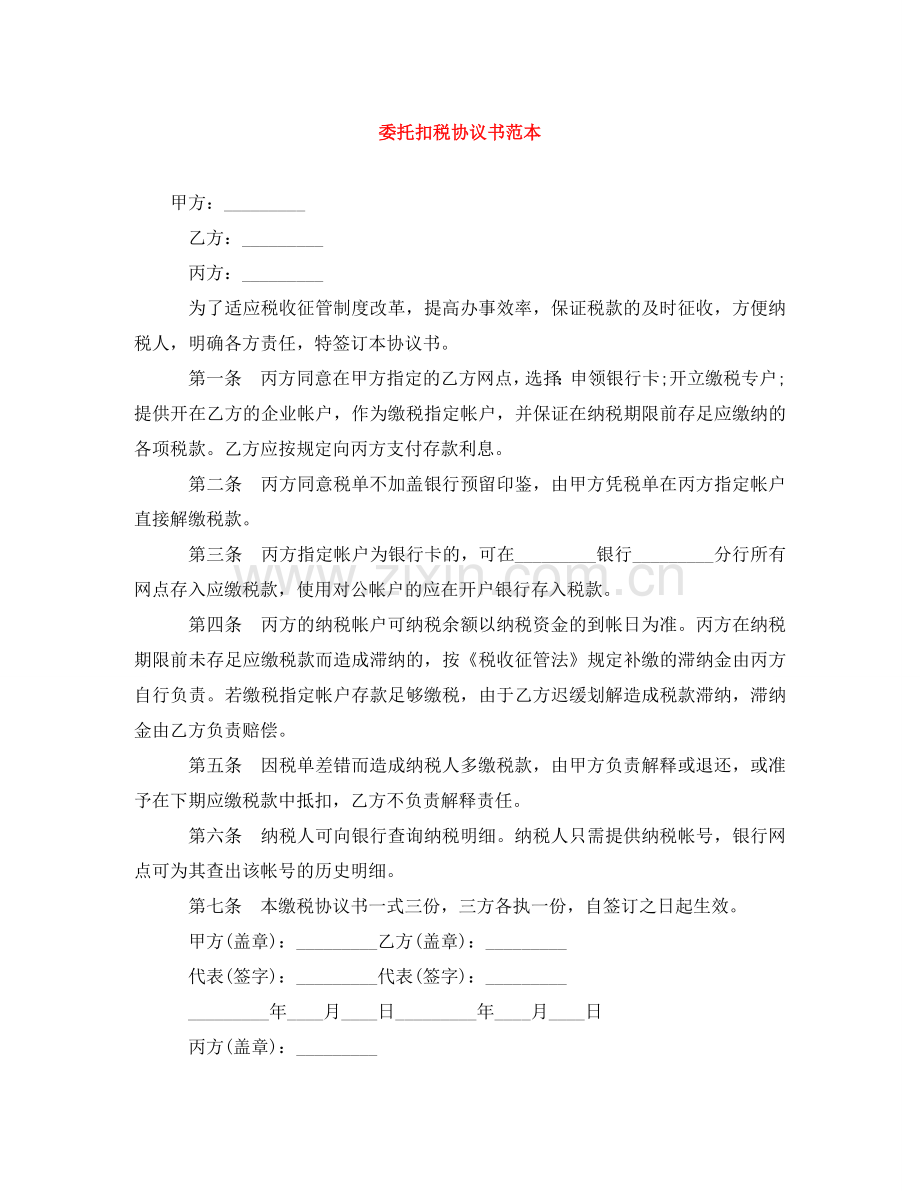 委托扣税协议书范本

甲方：____

乙方：____

丙方：____

为了适应税收征管制度改革，提高办事效率，保证税款的及时征收，方便纳税人，明确各方责任，特签订本协议书。

第一条 丙方同意在甲方指定的乙方网点，选择 申领银行卡;开立缴税专户;提供开在乙方的企业帐户，作为缴税指定帐户，并保证在纳税期限前存足应缴纳的各项税款。乙方应按规定向丙方支付存款利息。

第二条 丙方同意税单不加盖银行预留印鉴，由甲方凭税单在丙方指定帐户直接解缴税款。

第三条 丙方指定帐户为银行卡的，可在____银行____分行所有网点存入应缴税款，使用对公帐户的应在开户银行存入税款。

第四条 丙方的纳税帐户可纳税余额以纳税资金的到帐日为准。丙方在纳税期限前未存足应缴税款而造成滞纳的，按《税收征管法》规定补缴的滞纳金由丙方自行负责。若缴税指定帐户存款足够缴税，由于乙方迟缓划解造成税款滞纳，滞纳金由乙方负责赔偿。

第五条 因税单差错而造成纳税人多缴税款，由甲方负责解释或退还，或准予在下期应缴税款中抵扣，乙方不负责解释责任。

第六条 纳税人可向银行查询纳税明细。纳税人只需提供纳税帐号，银行网点可为其查出该帐号的历史明细。

第七条 本缴税协议书一式三份，三方各执一份，自签订之日起生效。

甲方(盖章)：____乙方(盖章)：____

代表(签字)：____代表(签字)：____

____年____月____日____年____月____日

丙方(盖章)：____

www.zixin.com.cn